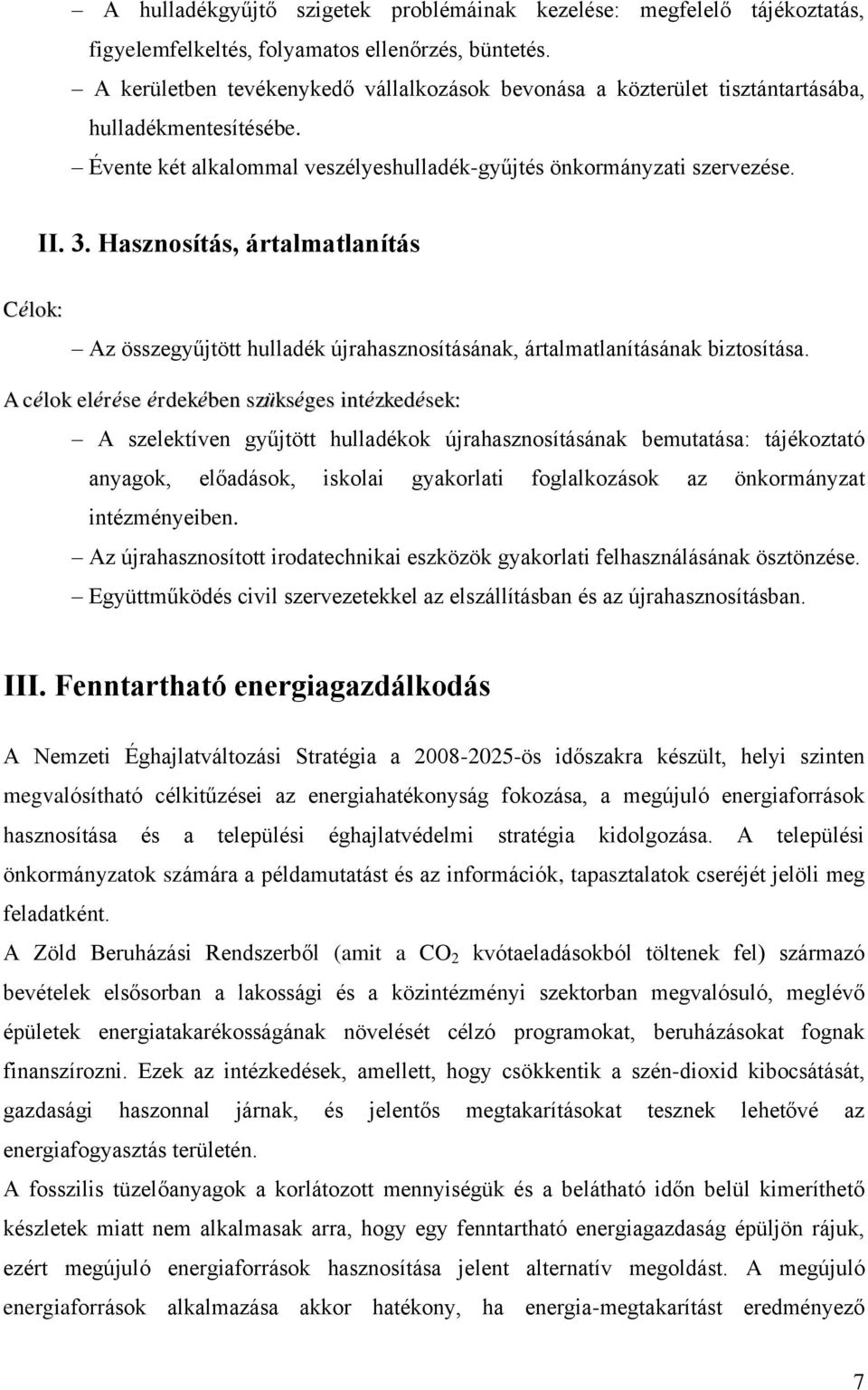 – A hulladékgyűjtő szigetek problémáinak kezelése: megfelelő tájékoztatás, figyelemfelkeltés, folyamatos ellenőrzés, büntetés.
– A kerületben tevékenykedő vállalkozások bevonása a közterület tisztántartásába, hulladékmentesítésébe.
– Évente két alkalommal veszélyeshulladék-gyűjtés önkormányzati szervezése.

II. 3. Hasznosítás, ártalmatlanítás

Célok:
– Az összegyűjtött hulladék újrahasznosításának, ártalmatlanításának biztosítása.

A célok elérése érdekében szükséges intézkedések:
– A szelektíven gyűjtött hulladékok újrahasznosításának bemutatása: tájékoztató anyagok, előadások, iskolai gyakorlati foglalkozások az önkormányzat intézményeiben.
– Az újrahasznosított irodatechnikai eszközök gyakorlati felhasználásának ösztönzése.
– Együttműködés civil szervezetekkel az elszállításban és az újrahasznosításban.

III. Fenntartható energiagazdálkodás

A Nemzeti Éghajlatváltozási Stratégia a 2008-2025-ös időszakra készült, helyi szinten megvalósítható célkitűzései az energiahatékonyság fokozása, a megújuló energiaforrások hasznosítása és a települési éghajlatvédelmi stratégia kidolgozása. A települési önkormányzatok számára a példamutatást és az információk, tapasztalatok cseréjét jelöli meg feladatként.

A Zöld Beruházási Rendszerből (amit a $CO_2$ kvótaeladásokból töltenek fel) származó bevételek elsősorban a lakossági és a közintézményi szektorban megvalósuló, meglévő épületek energiatakarékosságának növelését célzó programokat, beruházásokat fognak finanszírozni. Ezek az intézkedések, amellett, hogy csökkentik a szén-dioxid kibocsátását, gazdasági haszonnal járnak, és jelentős megtakarításokat tesznek lehetővé az energiafogyasztás területén.

A fosszilis tüzelőanyagok a korlátozott mennyiségük és a belátható időn belül kimeríthető készletek miatt nem alkalmasak arra, hogy egy fenntartható energiagazdaság épüljön rájuk, ezért megújuló energiaforrások hasznosítása jelent alternatív megoldást. A megújuló energiaforrások alkalmazása akkor hatékony, ha energia-megtakarítást eredményező

7